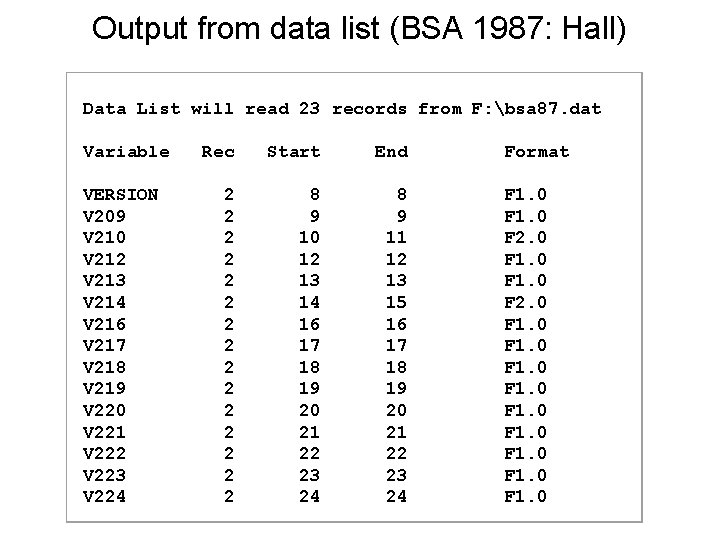 Output from data list (BSA 1987: Hall)

Data List will read 23 records from F:\bsa87.dat

| Variable | Rec | Start | End | Format |
|---|---|---|---|---|
| VERSION | 2 | 8 | 8 | F1.0 |
| V209 | 2 | 9 | 9 | F1.0 |
| V210 | 2 | 10 | 11 | F2.0 |
| V212 | 2 | 12 | 12 | F1.0 |
| V213 | 2 | 13 | 13 | F1.0 |
| V214 | 2 | 14 | 15 | F2.0 |
| V216 | 2 | 16 | 16 | F1.0 |
| V217 | 2 | 17 | 17 | F1.0 |
| V218 | 2 | 18 | 18 | F1.0 |
| V219 | 2 | 19 | 19 | F1.0 |
| V220 | 2 | 20 | 20 | F1.0 |
| V221 | 2 | 21 | 21 | F1.0 |
| V222 | 2 | 22 | 22 | F1.0 |
| V223 | 2 | 23 | 23 | F1.0 |
| V224 | 2 | 24 | 24 | F1.0 |